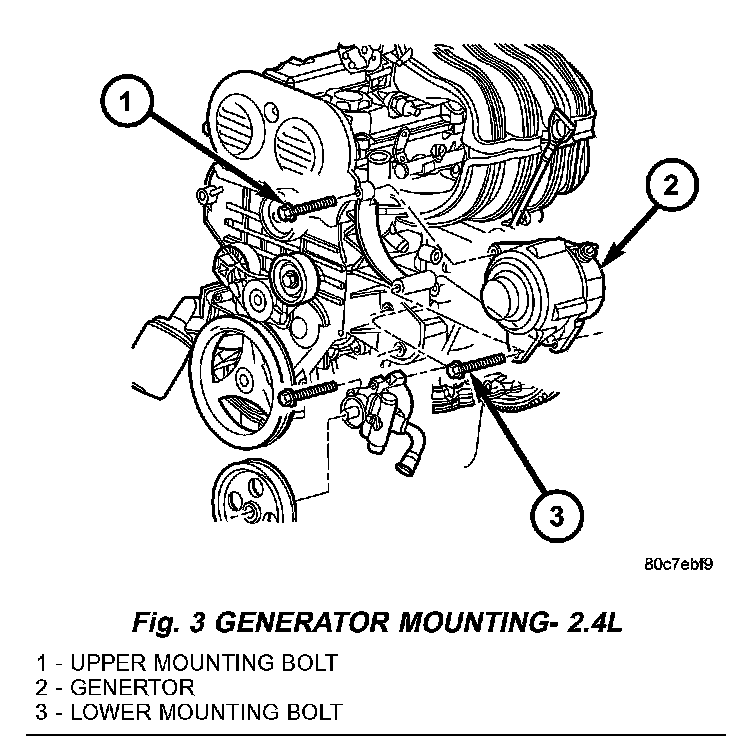 1

2

3

80c7ebf9

Fig. 3 GENERATOR MOUNTING- 2.4L

1 - UPPER MOUNTING BOLT
2 - GENERTOR
3 - LOWER MOUNTING BOLT